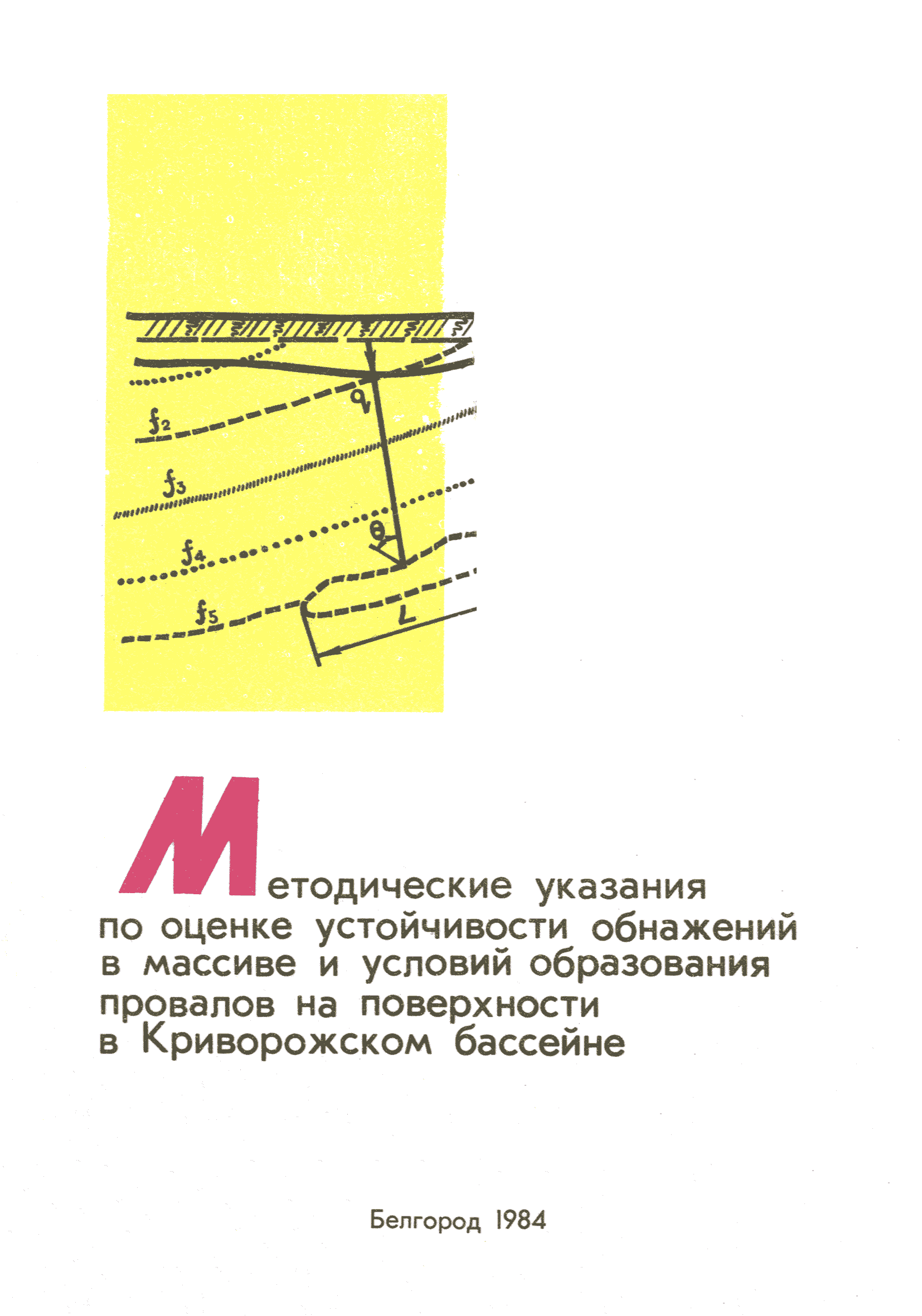 q

$f_2$

$f_3$

θ

$f_4$

$f_5$

L

Методические указания по оценке устойчивости обнажений в массиве и условий образования провалов на поверхности в Криворожском бассейне

Белгород 1984